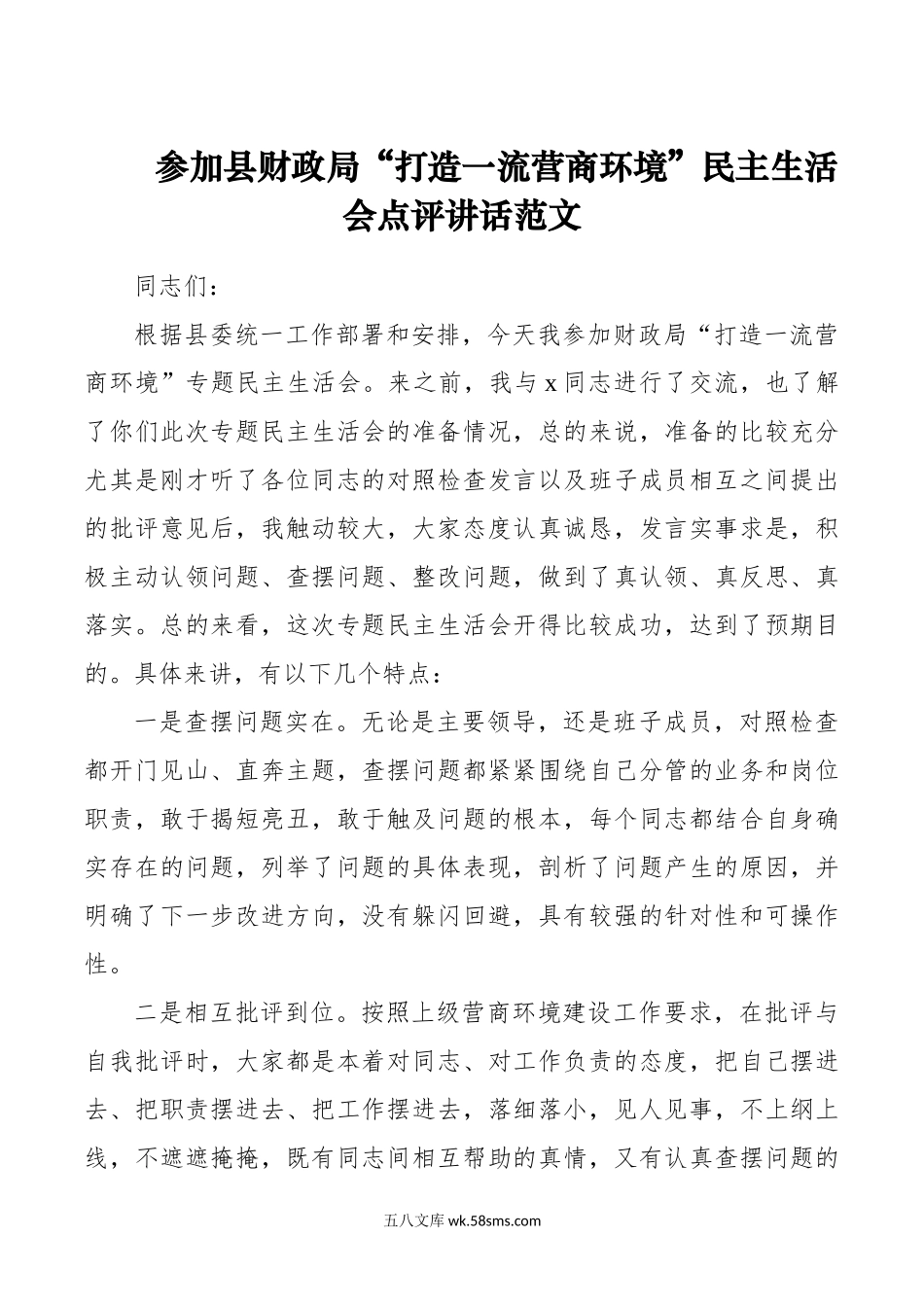 参加县财政局“打造一流营商环境”民主生活会点评讲话范文

同志们：

根据县委统一工作部署和安排，今天我参加财政局“打造一流营商环境”专题民主生活会。来之前，我与x同志进行了交流，也了解了你们此次专题民主生活会的准备情况，总的来说，准备的比较充分尤其是刚才听了各位同志的对照检查发言以及班子成员相互之间提出的批评意见后，我触动较大，大家态度认真诚恳，发言实事求是，积极主动认领问题、查摆问题、整改问题，做到了真认领、真反思、真落实。总的来看，这次专题民主生活会开得比较成功，达到了预期目的。具体来讲，有以下几个特点：

一是查摆问题实在。无论是主要领导，还是班子成员，对照检查都开门见山、直奔主题，查摆问题都紧紧围绕自己分管的业务和岗位职责，敢于揭短亮丑，敢于触及问题的根本，每个同志都结合自身确实存在的问题，列举了问题的具体表现，剖析了问题产生的原因，并明确了下一步改进方向，没有躲闪回避，具有较强的针对性和可操作性。

二是相互批评到位。按照上级营商环境建设工作要求，在批评与自我批评时，大家都是本着对同志、对工作负责的态度，把自己摆进去、把职责摆进去、把工作摆进去，落细落小，见人见事，不上纲上线，不遮遮掩掩，既有同志间相互帮助的真情，又有认真查摆问题的

五八文库 wk.58sms.com